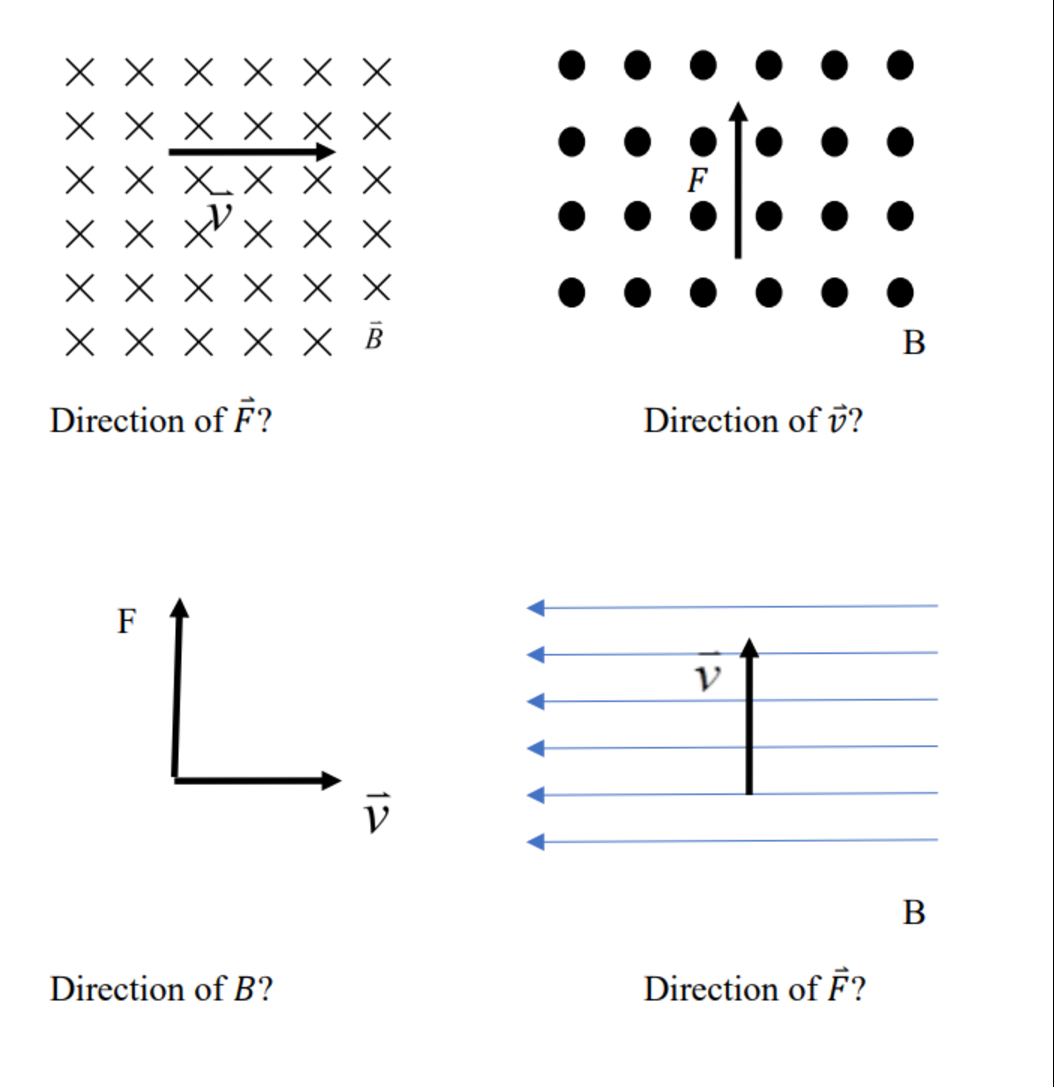 $\vec{v}$

$\vec{B}$

Direction of $\vec{F}$?

$F$

B

Direction of $\vec{v}$?

F

$\vec{v}$

Direction of $B$?

$\vec{v}$

B

Direction of $\vec{F}$?